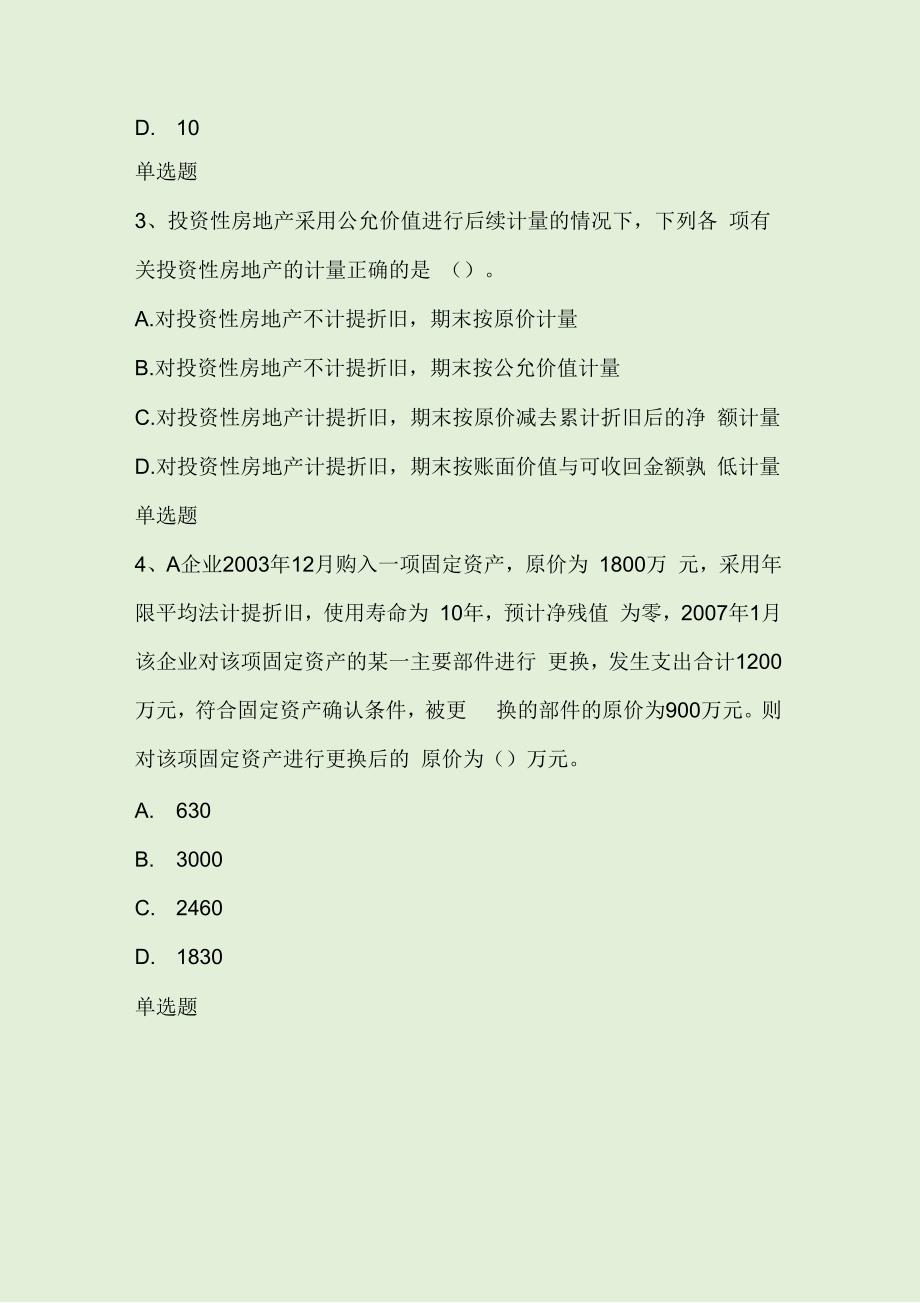 D. 10

单选题

3、投资性房地产采用公允价值进行后续计量的情况下，下列各 项有关投资性房地产的计量正确的是 （）。

A.对投资性房地产不计提折旧，期末按原价计量

B.对投资性房地产不计提折旧，期末按公允价值计量

C.对投资性房地产计提折旧，期末按原价减去累计折旧后的净 额计量

D.对投资性房地产计提折旧，期末按账面价值与可收回金额孰 低计量

单选题

4、A企业2003年12月购入一项固定资产，原价为 1800万 元，采用年限平均法计提折旧，使用寿命为 10年，预计净残值 为零，2007年1月该企业对该项固定资产的某一主要部件进行 更换，发生支出合计1200万元，符合固定资产确认条件，被更 换的部件的原价为900万元。则对该项固定资产进行更换后的 原价为（）万元。

A. 630

B. 3000

C. 2460

D. 1830

单选题